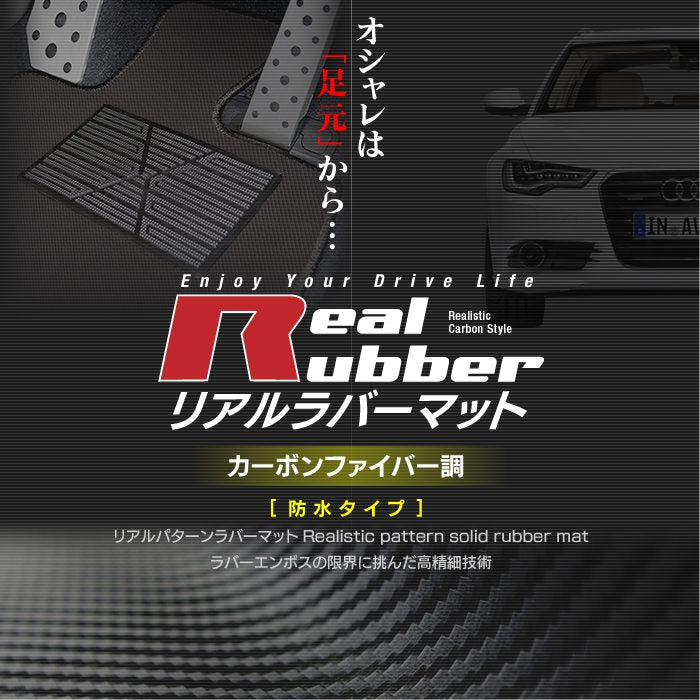 オシャレは「足元」から…

Enjoy Your Drive Life

Real Rubber

Realistic Carbon Style

リアルラバーマット

カーボンファイバー調

[ 防水タイプ ]

リアルパターンラバーマット Realistic pattern solid rubber mat

ラバーエンボスの限界に挑んだ高精細技術

IN AV